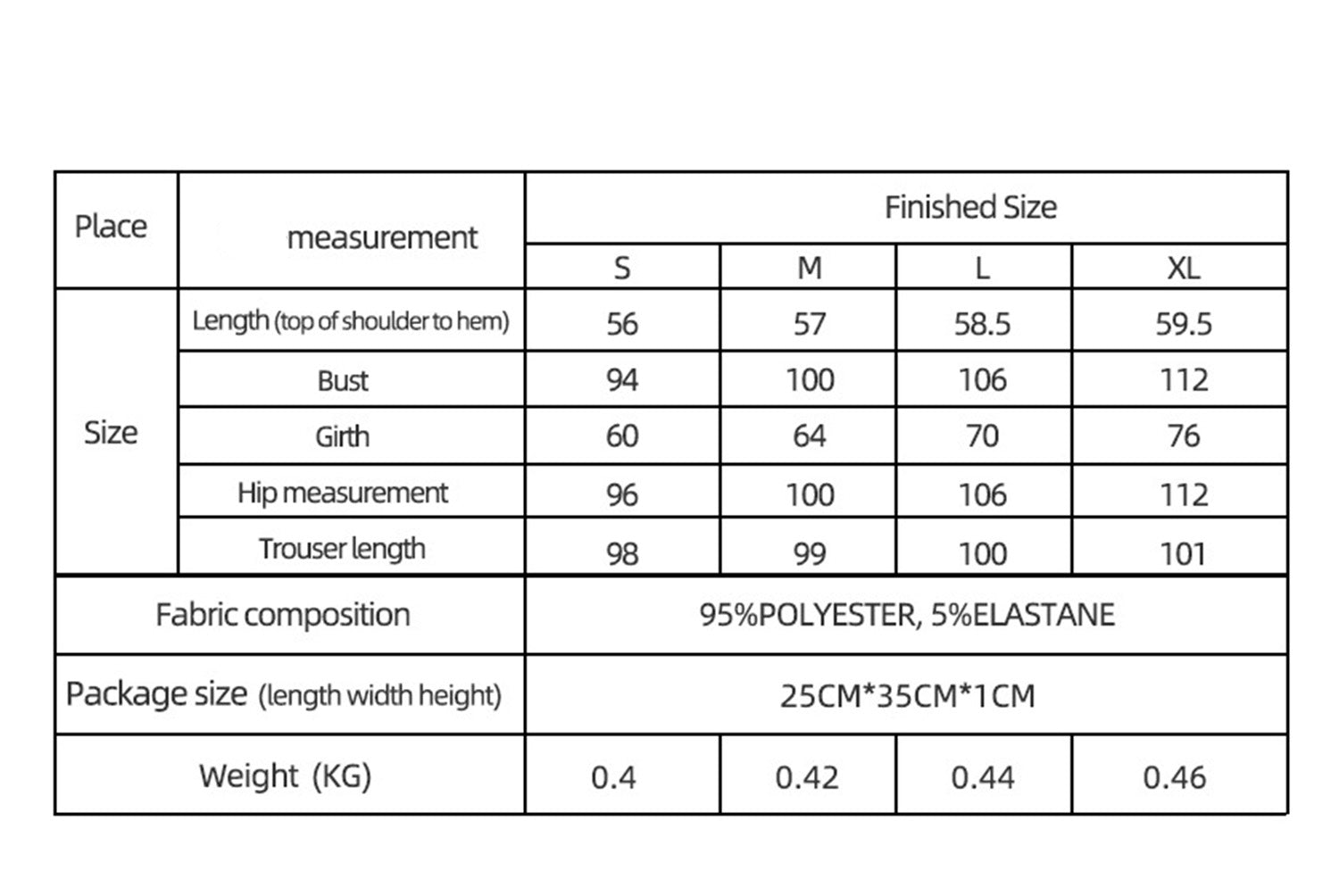 | Place | measurement | Finished Size | | | |
|---|---|---|---|---|---|
| | | S | M | L | XL |
| Size | Length (top of shoulder to hem) | 56 | 57 | 58.5 | 59.5 |
| | Bust | 94 | 100 | 106 | 112 |
| | Girth | 60 | 64 | 70 | 76 |
| | Hip measurement | 96 | 100 | 106 | 112 |
| | Trouser length | 98 | 99 | 100 | 101 |
| Fabric composition | | 95%POLYESTER, 5%ELASTANE | | | |
| Package size (length width height) | | 25CM*35CM*1CM | | | |
| Weight (KG) | | 0.4 | 0.42 | 0.44 | 0.46 |